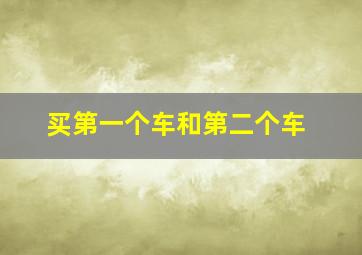 买第一个车和第二个车